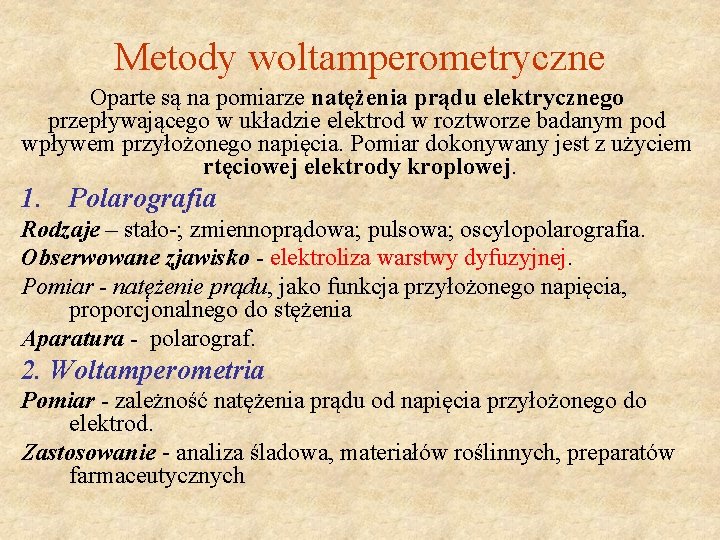 Metody woltamperometryczne

Oparte są na pomiarze natężenia prądu elektrycznego przepływającego w układzie elektrod w roztworze badanym pod wpływem przyłożonego napięcia. Pomiar dokonywany jest z użyciem rtęciowej elektrody kroplowej.

1. Polarografia

Rodzaje – stało-; zmiennoprądowa; pulsowa; oscylopolarografia.

Obserwowane zjawisko - elektroliza warstwy dyfuzyjnej.

Pomiar - natężenie prądu, jako funkcja przyłożonego napięcia, proporcjonalnego do stężenia

Aparatura - polarograf.

2. Woltamperometria

Pomiar - zależność natężenia prądu od napięcia przyłożonego do elektrod.

Zastosowanie - analiza śladowa, materiałów roślinnych, preparatów farmaceutycznych